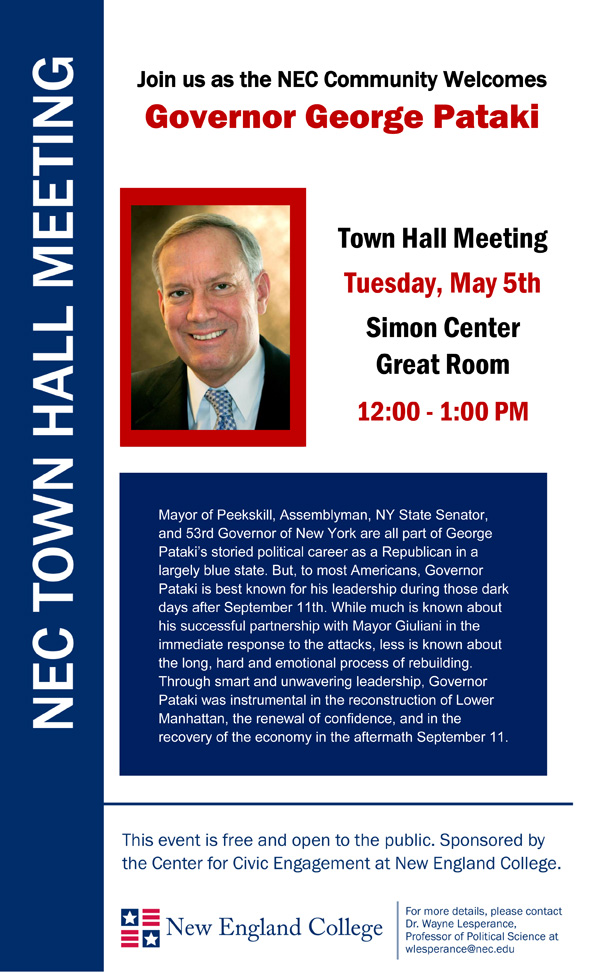 NEC TOWN HALL MEETING

Join us as the NEC Community Welcomes
Governor George Pataki

Town Hall Meeting
Tuesday, May 5th
Simon Center
Great Room
12:00 - 1:00 PM

Mayor of Peekskill, Assemblyman, NY State Senator, and 53rd Governor of New York are all part of George Pataki's storied political career as a Republican in a largely blue state. But, to most Americans, Governor Pataki is best known for his leadership during those dark days after September 11th. While much is known about his successful partnership with Mayor Giuliani in the immediate response to the attacks, less is known about the long, hard and emotional process of rebuilding. Through smart and unwavering leadership, Governor Pataki was instrumental in the reconstruction of Lower Manhattan, the renewal of confidence, and in the recovery of the economy in the aftermath September 11.

This event is free and open to the public. Sponsored by the Center for Civic Engagement at New England College.

New England College

For more details, please contact Dr. Wayne Lesperance, Professor of Political Science at wlesperance@nec.edu